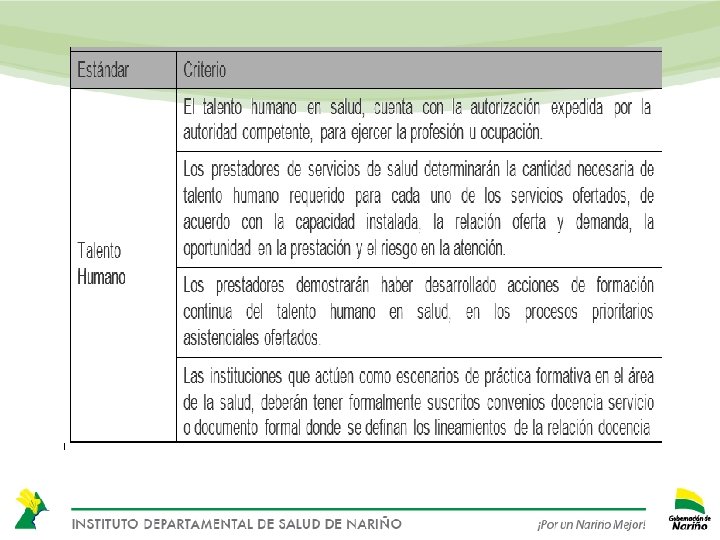 | Estándar | Criterio |
|---|---|
| Talento Humano | El talento humano en salud, cuenta con la autorización expedida por la autoridad competente, para ejercer la profesión u ocupación. |
| | Los prestadores de servicios de salud determinarán la cantidad necesaria de talento humano requerido para cada uno de los servicios ofertados, de acuerdo con la capacidad instalada, la relación oferta y demanda, la oportunidad en la prestación y el riesgo en la atención. |
| | Los prestadores demostrarán haber desarrollado acciones de formación continua del talento humano en salud, en los procesos prioritarios asistenciales ofertados. |
| | Las instituciones que actúen como escenarios de práctica formativa en el área de la salud, deberán tener formalmente suscritos convenios docencia servicio o documento formal donde se definan los lineamientos de la relación docencia |

INSTITUTO DEPARTAMENTAL DE SALUD DE NARIÑO

¡Por un Nariño Mejor!

Gobernación de Nariño